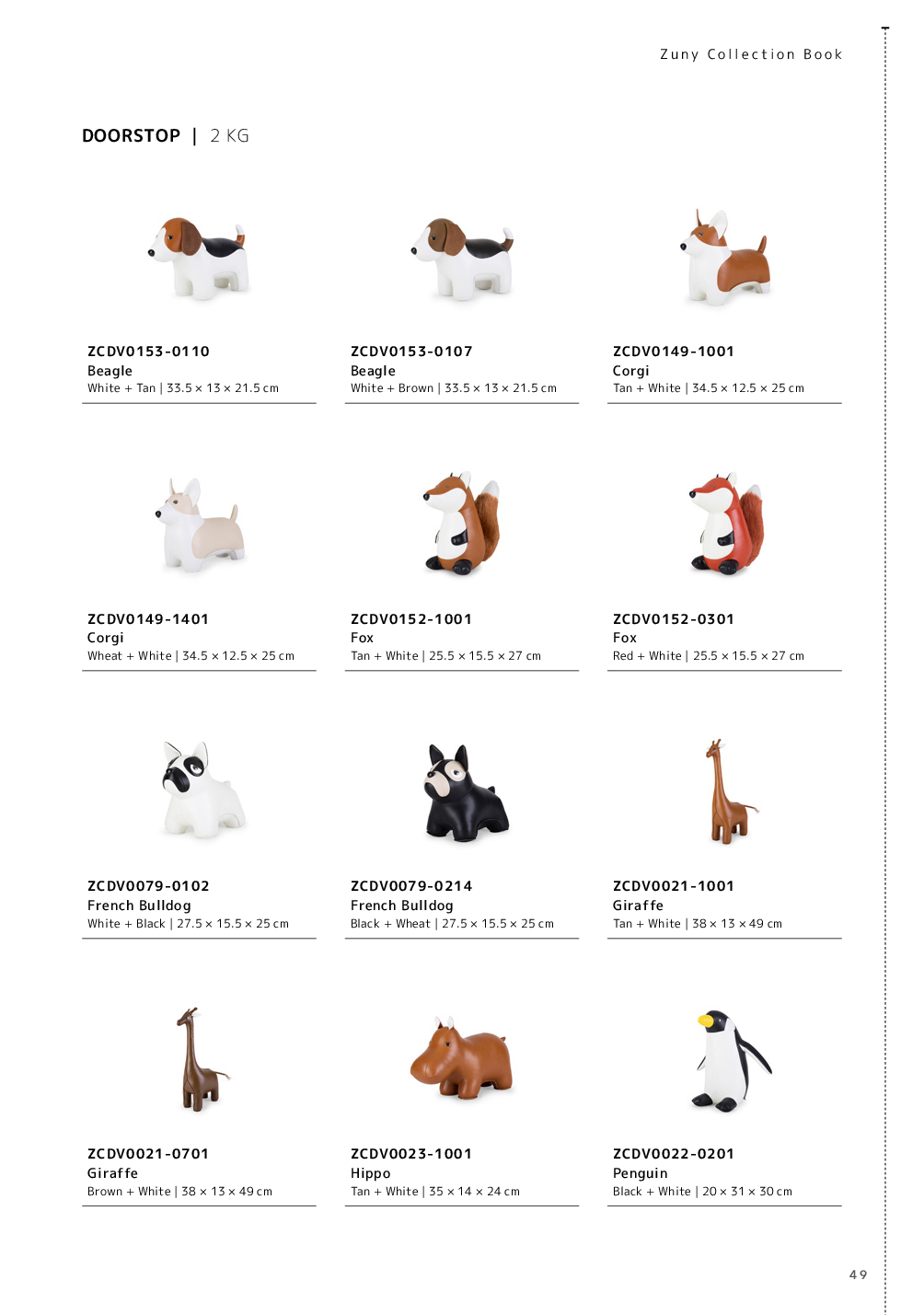 Zuny Collection Book

DOORSTOP | 2 KG

ZCDV0153-0110
Beagle
White + Tan | 33.5 × 13 × 21.5 cm

ZCDV0153-0107
Beagle
White + Brown | 33.5 × 13 × 21.5 cm

ZCDV0149-1001
Corgi
Tan + White | 34.5 × 12.5 × 25 cm

ZCDV0149-1401
Corgi
Wheat + White | 34.5 × 12.5 × 25 cm

ZCDV0152-1001
Fox
Tan + White | 25.5 × 15.5 × 27 cm

ZCDV0152-0301
Fox
Red + White | 25.5 × 15.5 × 27 cm

ZCDV0079-0102
French Bulldog
White + Black | 27.5 × 15.5 × 25 cm

ZCDV0079-0214
French Bulldog
Black + Wheat | 27.5 × 15.5 × 25 cm

ZCDV0021-1001
Giraffe
Tan + White | 38 × 13 × 49 cm

ZCDV0021-0701
Giraffe
Brown + White | 38 × 13 × 49 cm

ZCDV0023-1001
Hippo
Tan + White | 35 × 14 × 24 cm

ZCDV0022-0201
Penguin
Black + White | 20 × 31 × 30 cm

49